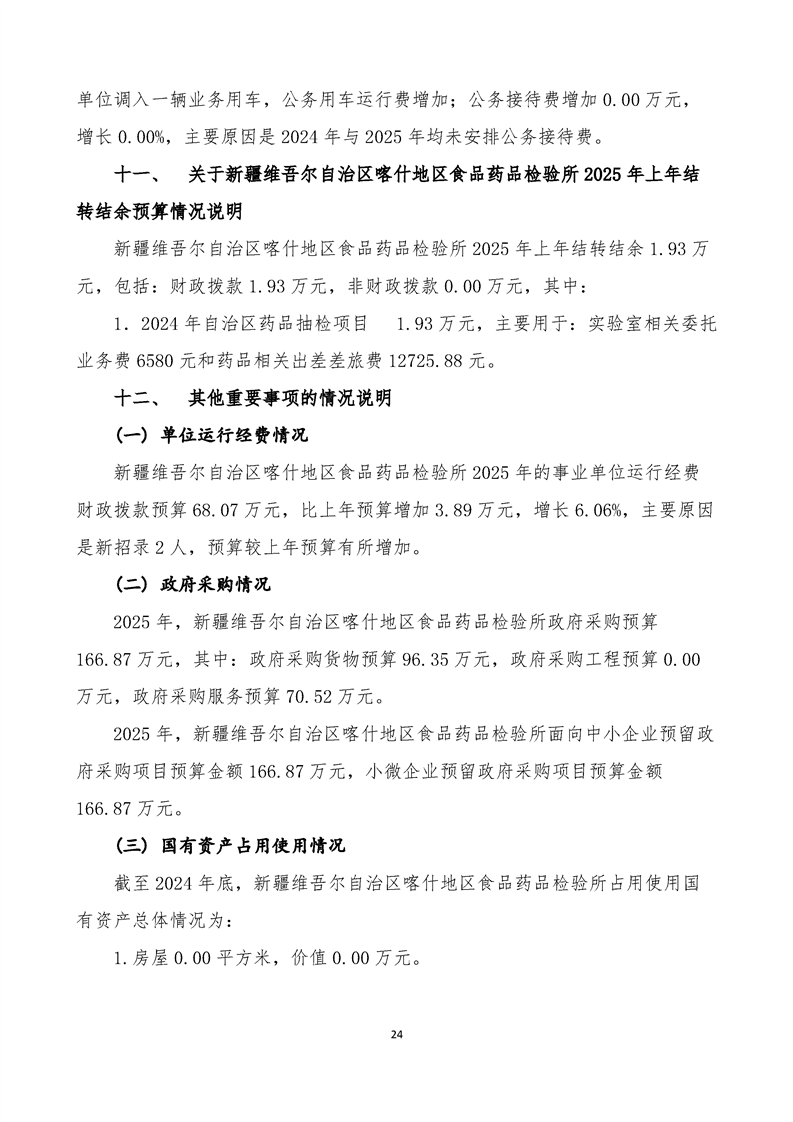 单位调入一辆业务用车，公务用车运行费增加；公务接待费增加 0.00 万元，增长 0.00%，主要原因是 2024 年与 2025 年均未安排公务接待费。

十一、 关于新疆维吾尔自治区喀什地区食品药品检验所 2025 年上年结转结余预算情况说明

新疆维吾尔自治区喀什地区食品药品检验所 2025 年上年结转结余 1.93 万元，包括：财政拨款 1.93 万元，非财政拨款 0.00 万元，其中：

1．2024 年自治区药品抽检项目 1.93 万元，主要用于：实验室相关委托业务费 6580 元和药品相关出差差旅费 12725.88 元。

十二、 其他重要事项的情况说明

（一）单位运行经费情况

新疆维吾尔自治区喀什地区食品药品检验所 2025 年的事业单位运行经费财政拨款预算 68.07 万元，比上年预算增加 3.89 万元，增长 6.06%，主要原因是新招录 2 人，预算较上年预算有所增加。

（二）政府采购情况

2025 年，新疆维吾尔自治区喀什地区食品药品检验所政府采购预算 166.87 万元，其中：政府采购货物预算 96.35 万元，政府采购工程预算 0.00 万元，政府采购服务预算 70.52 万元。

2025 年，新疆维吾尔自治区喀什地区食品药品检验所面向中小企业预留政府采购项目预算金额 166.87 万元，小微企业预留政府采购项目预算金额 166.87 万元。

（三）国有资产占用使用情况

截至 2024 年底，新疆维吾尔自治区喀什地区食品药品检验所占用使用国有资产总体情况为：

1.房屋 0.00 平方米，价值 0.00 万元。

24